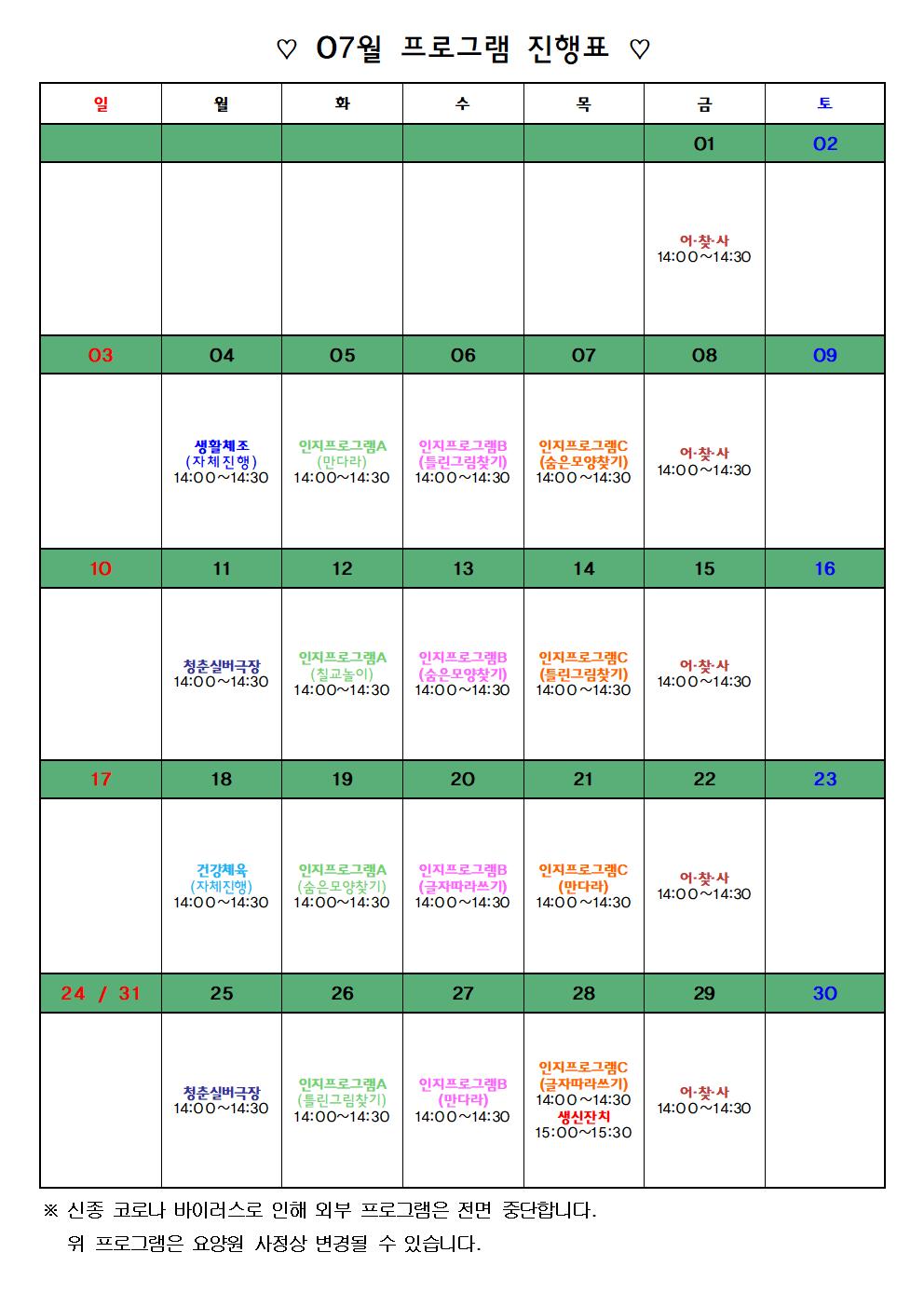 ♡ 07월 프로그램 진행표 ♡

| 일 | 월 | 화 | 수 | 목 | 금 | 토 |
|---|---|---|---|---|---|---|
| | | | | | 01 | 02 |
| | | | | | 어·찾·사 14:00~14:30 | |
| 03 | 04 | 05 | 06 | 07 | 08 | 09 |
| | 생활체조 (자체진행) 14:00~14:30 | 인지프로그램A (만다라) 14:00~14:30 | 인지프로그램B (틀린그림찾기) 14:00~14:30 | 인지프로그램C (숨은모양찾기) 14:00~14:30 | 어·찾·사 14:00~14:30 | |
| 10 | 11 | 12 | 13 | 14 | 15 | 16 |
| | 청춘실버극장 14:00~14:30 | 인지프로그램A (칠교놀이) 14:00~14:30 | 인지프로그램B (숨은모양찾기) 14:00~14:30 | 인지프로그램C (틀린그림찾기) 14:00~14:30 | 어·찾·사 14:00~14:30 | |
| 17 | 18 | 19 | 20 | 21 | 22 | 23 |
| | 건강체육 (자체진행) 14:00~14:30 | 인지프로그램A (숨은모양찾기) 14:00~14:30 | 인지프로그램B (글자따라쓰기) 14:00~14:30 | 인지프로그램C (만다라) 14:00~14:30 | 어·찾·사 14:00~14:30 | |
| 24 / 31 | 25 | 26 | 27 | 28 | 29 | 30 |
| | 청춘실버극장 14:00~14:30 | 인지프로그램A (틀린그림찾기) 14:00~14:30 | 인지프로그램B (만다라) 14:00~14:30 | 인지프로그램C (글자따라쓰기) 14:00~14:30 생신잔치 15:00~15:30 | 어·찾·사 14:00~14:30 | |

※ 신종 코로나 바이러스로 인해 외부 프로그램은 전면 중단합니다.
위 프로그램은 요양원 사정상 변경될 수 있습니다.